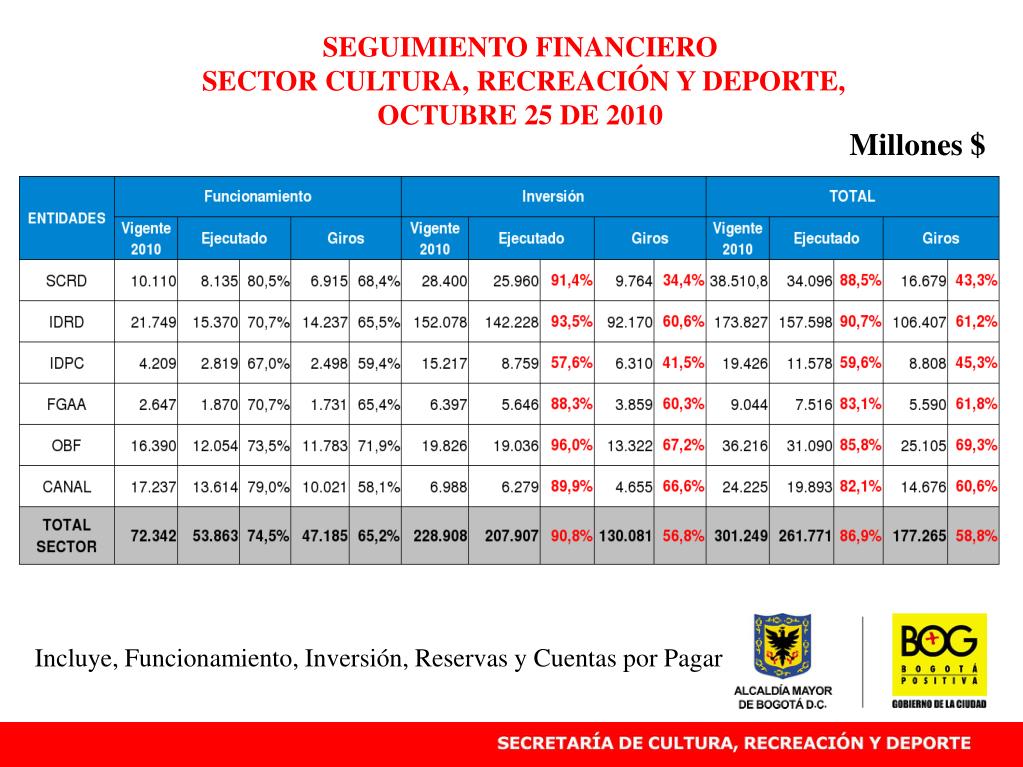 SEGUIMIENTO FINANCIERO
SECTOR CULTURA, RECREACIÓN Y DEPORTE,
OCTUBRE 25 DE 2010

Millones $

| ENTIDADES | Funcionamiento | | | | | Inversión | | | | | TOTAL | | | | |
|---|---|---|---|---|---|---|---|---|---|---|---|---|---|---|---|
| | Vigente 2010 | Ejecutado | | Giros | | Vigente 2010 | Ejecutado | | Giros | | Vigente 2010 | Ejecutado | | Giros | |
| SCRD | 10.110 | 8.135 | 80,5% | 6.915 | 68,4% | 28.400 | 25.960 | 91,4% | 9.764 | 34,4% | 38.510,8 | 34.096 | 88,5% | 16.679 | 43,3% |
| IDRD | 21.749 | 15.370 | 70,7% | 14.237 | 65,5% | 152.078 | 142.228 | 93,5% | 92.170 | 60,6% | 173.827 | 157.598 | 90,7% | 106.407 | 61,2% |
| IDPC | 4.209 | 2.819 | 67,0% | 2.498 | 59,4% | 15.217 | 8.759 | 57,6% | 6.310 | 41,5% | 19.426 | 11.578 | 59,6% | 8.808 | 45,3% |
| FGAA | 2.647 | 1.870 | 70,7% | 1.731 | 65,4% | 6.397 | 5.646 | 88,3% | 3.859 | 60,3% | 9.044 | 7.516 | 83,1% | 5.590 | 61,8% |
| OBF | 16.390 | 12.054 | 73,5% | 11.783 | 71,9% | 19.826 | 19.036 | 96,0% | 13.322 | 67,2% | 36.216 | 31.090 | 85,8% | 25.105 | 69,3% |
| CANAL | 17.237 | 13.614 | 79,0% | 10.021 | 58,1% | 6.988 | 6.279 | 89,9% | 4.655 | 66,6% | 24.225 | 19.893 | 82,1% | 14.676 | 60,6% |
| TOTAL SECTOR | 72.342 | 53.863 | 74,5% | 47.185 | 65,2% | 228.908 | 207.907 | 90,8% | 130.081 | 56,8% | 301.249 | 261.771 | 86,9% | 177.265 | 58,8% |

Incluye, Funcionamiento, Inversión, Reservas y Cuentas por Pagar

ALCALDÍA MAYOR DE BOGOTÁ D.C.

BOG BOGOTÁ POSITIVA
GOBIERNO DE LA CIUDAD

SECRETARÍA DE CULTURA, RECREACIÓN Y DEPORTE